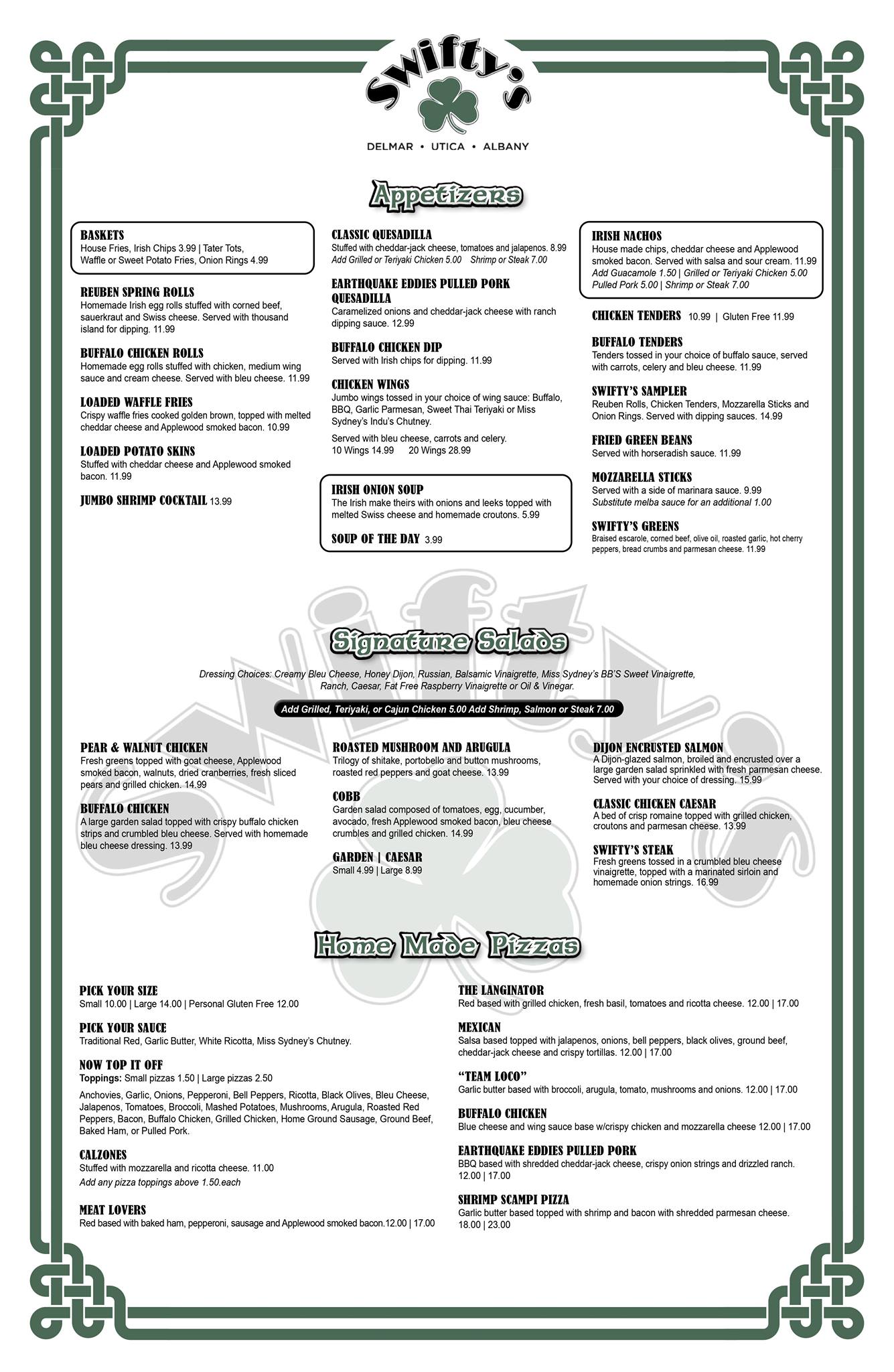 Swifty's

DELMAR • UTICA • ALBANY

Appetizers

BASKETS
House Fries, Irish Chips 3.99 | Tater Tots, Waffle or Sweet Potato Fries, Onion Rings 4.99

REUBEN SPRING ROLLS
Homemade Irish egg rolls stuffed with corned beef, sauerkraut and Swiss cheese. Served with thousand island for dipping. 11.99

BUFFALO CHICKEN ROLLS
Homemade egg rolls stuffed with chicken, medium wing sauce and cream cheese. Served with bleu cheese. 11.99

LOADED WAFFLE FRIES
Crispy waffle fries cooked golden brown, topped with melted cheddar cheese and Applewood smoked bacon. 10.99

LOADED POTATO SKINS
Stuffed with cheddar cheese and Applewood smoked bacon. 11.99

JUMBO SHRIMP COCKTAIL 13.99

CLASSIC QUESADILLA
Stuffed with cheddar-jack cheese, tomatoes and jalapenos. 8.99
Add Grilled or Teriyaki Chicken 5.00 Shrimp or Steak 7.00

EARTHQUAKE EDDIES PULLED PORK QUESADILLA
Caramelized onions and cheddar-jack cheese with ranch dipping sauce. 12.99

BUFFALO CHICKEN DIP
Served with Irish chips for dipping. 11.99

CHICKEN WINGS
Jumbo wings tossed in your choice of wing sauce: Buffalo, BBQ, Garlic Parmesan, Sweet Thai Teriyaki or Miss Sydney's Indu's Chutney.

Served with bleu cheese, carrots and celery.
10 Wings 14.99 20 Wings 28.99

IRISH ONION SOUP
The Irish make theirs with onions and leeks topped with melted Swiss cheese and homemade croutons. 5.99

SOUP OF THE DAY 3.99

IRISH NACHOS
House made chips, cheddar cheese and Applewood smoked bacon. Served with salsa and sour cream. 11.99
Add Guacamole 1.50 | Grilled or Teriyaki Chicken 5.00
Pulled Pork 5.00 | Shrimp or Steak 7.00

CHICKEN TENDERS 10.99 | Gluten Free 11.99

BUFFALO TENDERS
Tenders tossed in your choice of buffalo sauce, served with carrots, celery and bleu cheese. 11.99

SWIFTY'S SAMPLER
Reuben Rolls, Chicken Tenders, Mozzarella Sticks and Onion Rings. Served with dipping sauces. 14.99

FRIED GREEN BEANS
Served with horseradish sauce. 11.99

MOZZARELLA STICKS
Served with a side of marinara sauce. 9.99
Substitute melba sauce for an additional 1.00

SWIFTY'S GREENS
Braised escarole, corned beef, olive oil, roasted garlic, hot cherry peppers, bread crumbs and parmesan cheese. 11.99

Signature Salads

Dressing Choices: Creamy Bleu Cheese, Honey Dijon, Russian, Balsamic Vinaigrette, Miss Sydney's BB'S Sweet Vinaigrette, Ranch, Caesar, Fat Free Raspberry Vinaigrette or Oil & Vinegar.

Add Grilled, Teriyaki, or Cajun Chicken 5.00 Add Shrimp, Salmon or Steak 7.00

PEAR & WALNUT CHICKEN
Fresh greens topped with goat cheese, Applewood smoked bacon, walnuts, dried cranberries, fresh sliced pears and grilled chicken. 14.99

BUFFALO CHICKEN
A large garden salad topped with crispy buffalo chicken strips and crumbled bleu cheese. Served with homemade bleu cheese dressing. 13.99

ROASTED MUSHROOM AND ARUGULA
Trilogy of shitake, portobello and button mushrooms, roasted red peppers and goat cheese. 13.99

COBB
Garden salad composed of tomatoes, egg, cucumber, avocado, fresh Applewood smoked bacon, bleu cheese crumbles and grilled chicken. 14.99

GARDEN | CAESAR
Small 4.99 | Large 8.99

DIJON ENCRUSTED SALMON
A Dijon-glazed salmon, broiled and encrusted over a large garden salad sprinkled with fresh parmesan cheese. Served with your choice of dressing. 15.99

CLASSIC CHICKEN CAESAR
A bed of crisp romaine topped with grilled chicken, croutons and parmesan cheese. 13.99

SWIFTY'S STEAK
Fresh greens tossed in a crumbled bleu cheese vinaigrette, topped with a marinated sirloin and homemade onion strings. 16.99

Home Made Pizzas

PICK YOUR SIZE
Small 10.00 | Large 14.00 | Personal Gluten Free 12.00

PICK YOUR SAUCE
Traditional Red, Garlic Butter, White Ricotta, Miss Sydney's Chutney.

NOW TOP IT OFF
Toppings: Small pizzas 1.50 | Large pizzas 2.50

Anchovies, Garlic, Onions, Pepperoni, Bell Peppers, Ricotta, Black Olives, Bleu Cheese, Jalapenos, Tomatoes, Broccoli, Mashed Potatoes, Mushrooms, Arugula, Roasted Red Peppers, Bacon, Buffalo Chicken, Grilled Chicken, Home Ground Sausage, Ground Beef, Baked Ham, or Pulled Pork.

CALZONES
Stuffed with mozzarella and ricotta cheese. 11.00
Add any pizza toppings above 1.50.each

MEAT LOVERS
Red based with baked ham, pepperoni, sausage and Applewood smoked bacon.12.00 | 17.00

THE LANGINATOR
Red based with grilled chicken, fresh basil, tomatoes and ricotta cheese. 12.00 | 17.00

MEXICAN
Salsa based topped with jalapenos, onions, bell peppers, black olives, ground beef, cheddar-jack cheese and crispy tortillas. 12.00 | 17.00

"TEAM LOCO"
Garlic butter based with broccoli, arugula, tomato, mushrooms and onions. 12.00 | 17.00

BUFFALO CHICKEN
Blue cheese and wing sauce base w/crispy chicken and mozzarella cheese 12.00 | 17.00

EARTHQUAKE EDDIES PULLED PORK
BBQ based with shredded cheddar-jack cheese, crispy onion strings and drizzled ranch. 12.00 | 17.00

SHRIMP SCAMPI PIZZA
Garlic butter based topped with shrimp and bacon with shredded parmesan cheese. 18.00 | 23.00